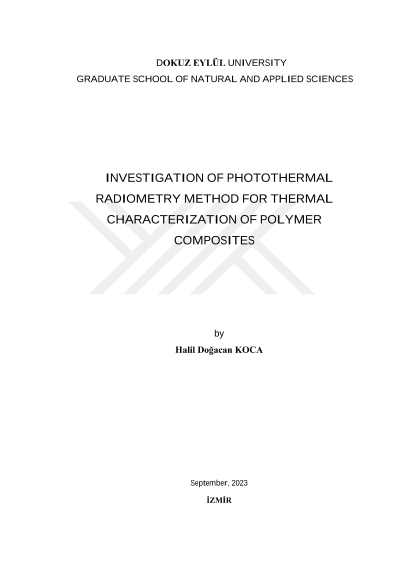 DOKUZ EYLÜL UNIVERSITY
GRADUATE SCHOOL OF NATURAL AND APPLIED SCIENCES

INVESTIGATION OF PHOTOTHERMAL RADIOMETRY METHOD FOR THERMAL CHARACTERIZATION OF POLYMER COMPOSITES

by
Halil Doğacan KOCA

September, 2023
İZMİR